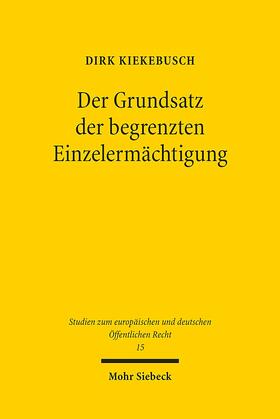 DIRK KIEKEBUSCH

Der Grundsatz der begrenzten Einzelermächtigung

Studien zum europäischen und deutschen Öffentlichen Recht
15

Mohr Siebeck